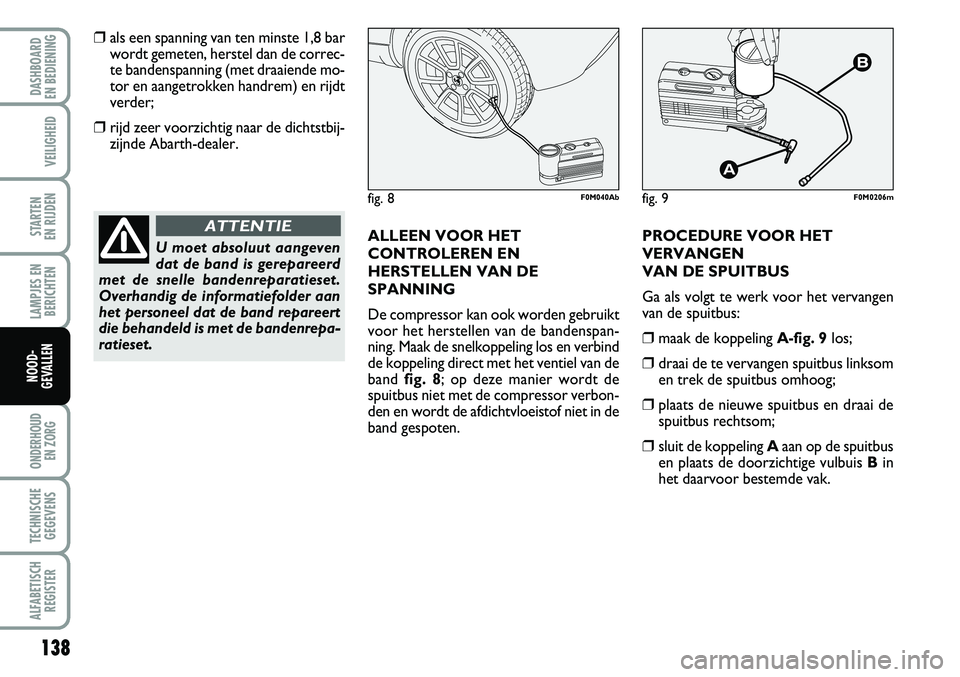 DASHBOARD EN BEDIENING

VEILIGHEID

STARTEN EN RIJDEN

LAMPJES EN BERICHTEN

NOOD-GEVALLEN

ONDERHOUD EN ZORG

TECHNISCHE GEGEVENS

ALFABETISCH REGISTER

138

❒ als een spanning van ten minste 1,8 bar wordt gemeten, herstel dan de correcte bandenspanning (met draaiende motor en aangetrokken handrem) en rijdt verder;

❒ rijd zeer voorzichtig naar de dichtstbijzijnde Abarth-dealer.

ATTENTIE

U moet absoluut aangeven dat de band is gerepareerd met de snelle bandenreparatieset. Overhandig de informatiefolder aan het personeel dat de band repareert die behandeld is met de bandenreparatieset.

fig. 8 F0M040Ab

ALLEEN VOOR HET CONTROLEREN EN HERSTELLEN VAN DE SPANNING

De compressor kan ook worden gebruikt voor het herstellen van de bandenspanning. Maak de snelkoppeling los en verbind de koppeling direct met het ventiel van de band fig. 8; op deze manier wordt de spuitbus niet met de compressor verbonden en wordt de afdichtvloeistof niet in de band gespoten.

B

A

fig. 9 F0M0206m

PROCEDURE VOOR HET VERVANGEN VAN DE SPUITBUS

Ga als volgt te werk voor het vervangen van de spuitbus:

❒ maak de koppeling A-fig. 9 los;

❒ draai de te vervangen spuitbus linksom en trek de spuitbus omhoog;

❒ plaats de nieuwe spuitbus en draai de spuitbus rechtsom;

❒ sluit de koppeling A aan op de spuitbus en plaats de doorzichtige vulbuis B in het daarvoor bestemde vak.

carmanualsonline.info